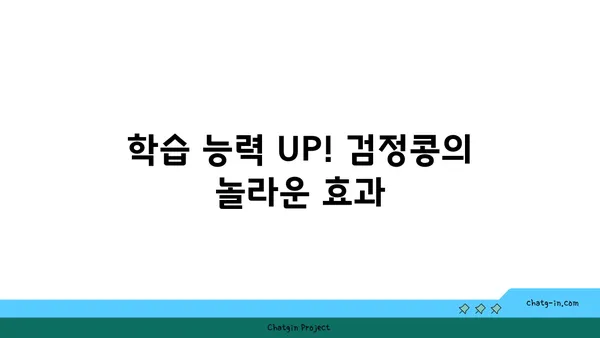 학습 능력 UP! 검정콩의 놀라운 효과

chatg-in.com

Chatgin Project